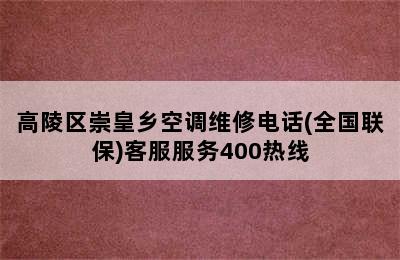 高陵区崇皇乡空调维修电话(全国联保)客服服务400热线